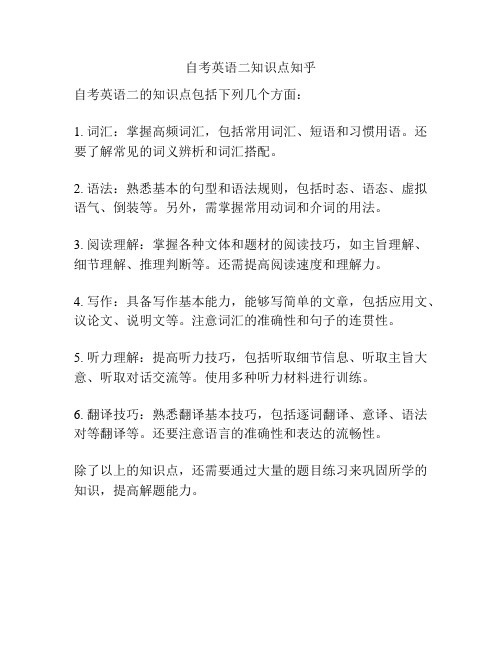 自考英语二知识点知乎

自考英语二的知识点包括下列几个方面：

1. 词汇：掌握高频词汇，包括常用词汇、短语和习惯用语。还要了解常见的词义辨析和词汇搭配。

2. 语法：熟悉基本的句型和语法规则，包括时态、语态、虚拟语气、倒装等。另外，需掌握常用动词和介词的用法。

3. 阅读理解：掌握各种文体和题材的阅读技巧，如主旨理解、细节理解、推理判断等。还需提高阅读速度和理解力。

4. 写作：具备写作基本能力，能够写简单的文章，包括应用文、议论文、说明文等。注意词汇的准确性和句子的连贯性。

5. 听力理解：提高听力技巧，包括听取细节信息、听取主旨大意、听取对话交流等。使用多种听力材料进行训练。

6. 翻译技巧：熟悉翻译基本技巧，包括逐词翻译、意译、语法对等翻译等。还要注意语言的准确性和表达的流畅性。

除了以上的知识点，还需要通过大量的题目练习来巩固所学的知识，提高解题能力。